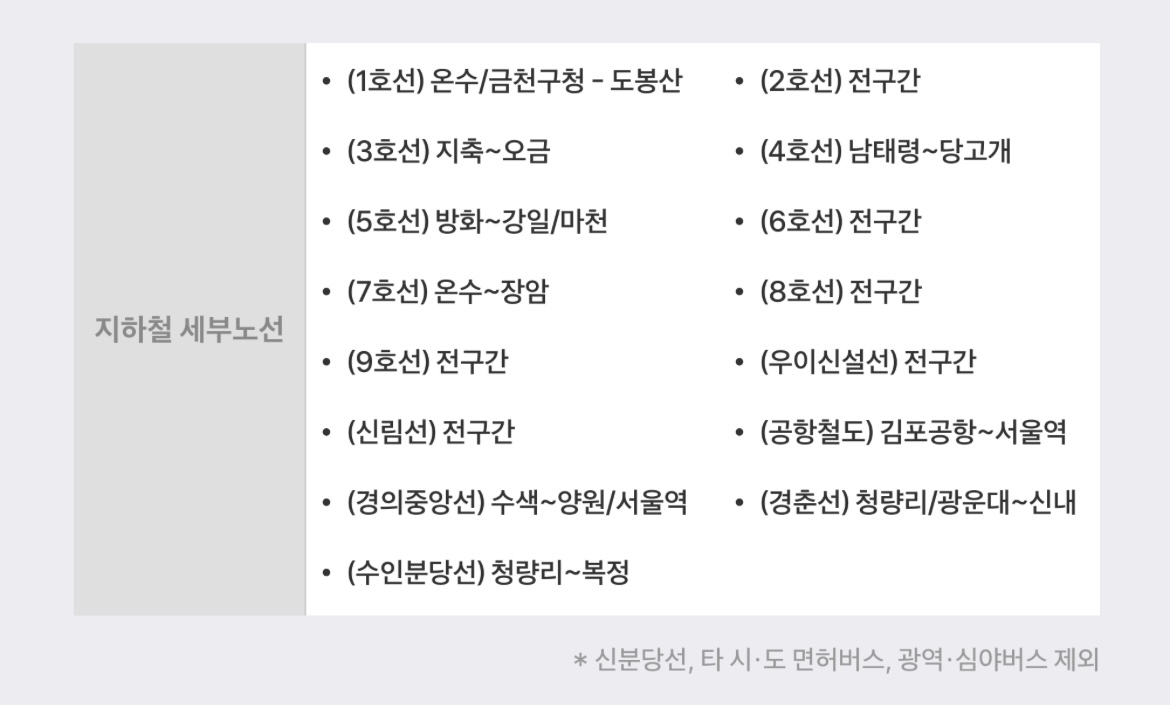 지하철 세부노선

• (1호선) 온수/금천구청 - 도봉산
• (3호선) 지축~오금
• (5호선) 방화~강일/마천
• (7호선) 온수~장암
• (9호선) 전구간
• (신림선) 전구간
• (경의중앙선) 수색~양원/서울역
• (수인분당선) 청량리~복정

• (2호선) 전구간
• (4호선) 남태령~당고개
• (6호선) 전구간
• (8호선) 전구간
• (우이신설선) 전구간
• (공항철도) 김포공항~서울역
• (경춘선) 청량리/광운대~신내

* 신분당선, 타 시·도 면허버스, 광역·심야버스 제외